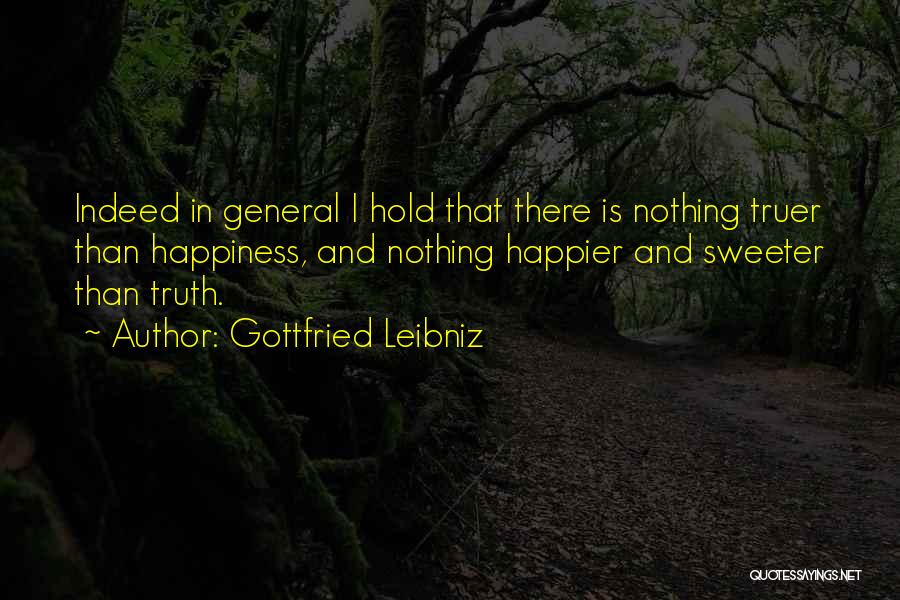 Indeed in general I hold that there is nothing truer than happiness, and nothing happier and sweeter than truth.

~ Author: Gottfried Leibniz

QUOTESSAYINGS.NET